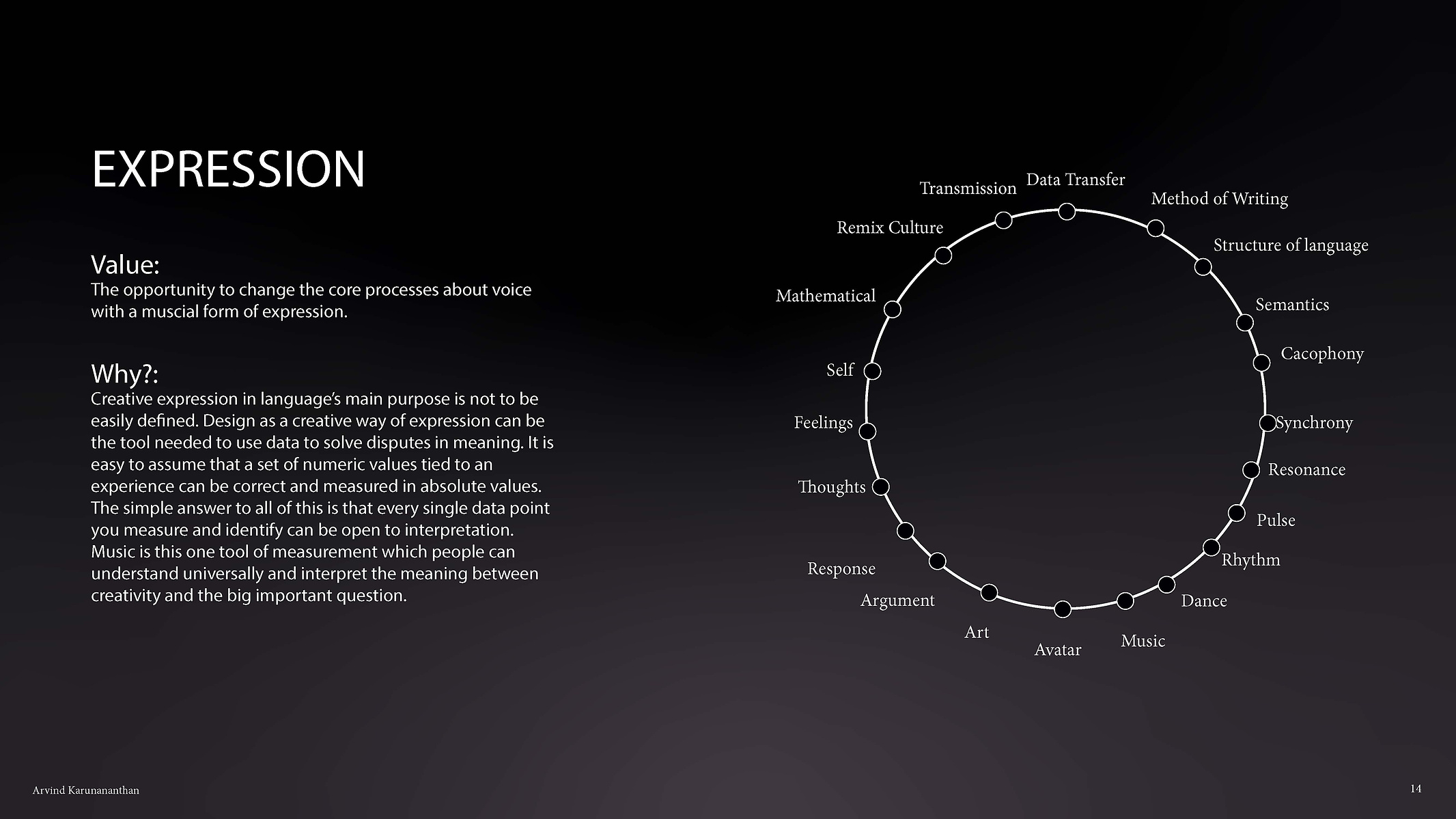 EXPRESSION

Value:
The opportunity to change the core processes about voice with a muscial form of expression.

Why?:
Creative expression in language's main purpose is not to be easily defined. Design as a creative way of expression can be the tool needed to use data to solve disputes in meaning. It is easy to assume that a set of numeric values tied to an experience can be correct and measured in absolute values. The simple answer to all of this is that every single data point you measure and identify can be open to interpretation. Music is this one tool of measurement which people can understand universally and interpret the meaning between creativity and the big important question.

Data Transfer
Method of Writing
Structure of language
Semantics
Cacophony
Synchrony
Resonance
Pulse
Rhythm
Dance
Music
Avatar
Art
Argument
Response
Thoughts
Feelings
Self
Mathematical
Remix Culture
Transmission

Arvind Karunananthan

14